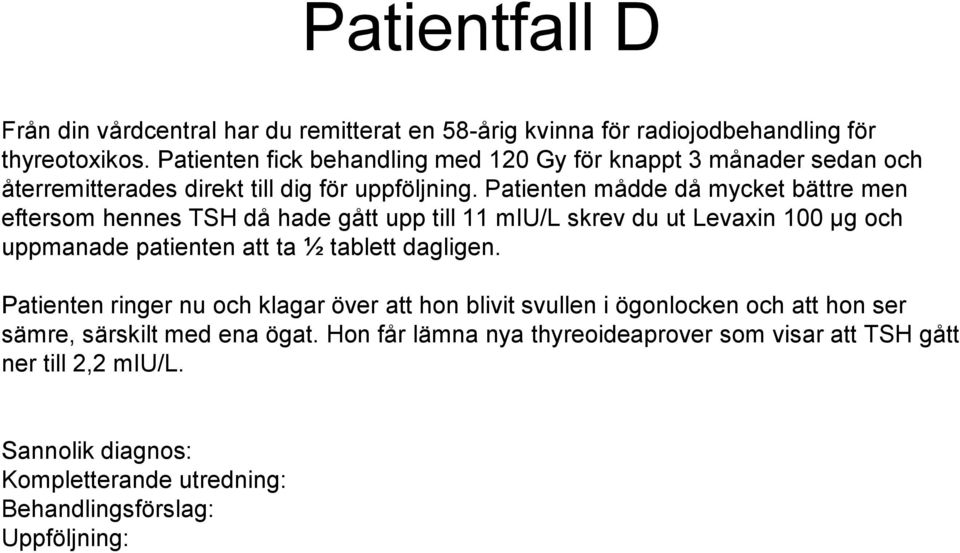 Patientfall D

Från din vårdcentral har du remitterat en 58-årig kvinna för radiojodbehandling för thyreotoxikos. Patienten fick behandling med 120 Gy för knappt 3 månader sedan och återremitterades direkt till dig för uppföljning. Patienten mådde då mycket bättre men eftersom hennes TSH då hade gått upp till 11 mIU/L skrev du ut Levaxin 100 µg och uppmanade patienten att ta ½ tablett dagligen.

Patienten ringer nu och klagar över att hon blivit svullen i ögonlocken och att hon ser sämre, särskilt med ena ögat. Hon får lämna nya thyreoideaprover som visar att TSH gått ner till 2,2 mIU/L.

Sannolik diagnos:
Kompletterande utredning:
Behandlingsförslag:
Uppföljning: